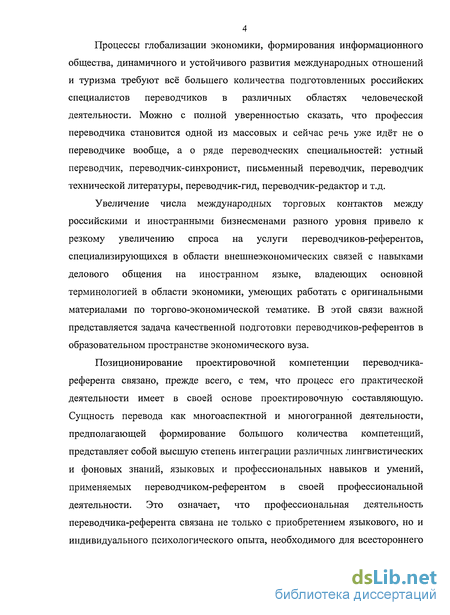 4

Процессы глобализации экономики, формирования информационного общества, динамичного и устойчивого развития международных отношений и туризма требуют всё большего количества подготовленных российских специалистов переводчиков в различных областях человеческой деятельности. Можно с полной уверенностью сказать, что профессия переводчика становится одной из массовых и сейчас речь уже идёт не о переводчике вообще, а о ряде переводческих специальностей: устный переводчик, переводчик-синхронист, письменный переводчик, переводчик технической литературы, переводчик-гид, переводчик-редактор и т.д.

Увеличение числа международных торговых контактов между российскими и иностранными бизнесменами разного уровня привело к резкому увеличению спроса на услуги переводчиков-референтов, специализирующихся в области внешнеэкономических связей с навыками делового общения на иностранном языке, владеющих основной терминологией в области экономики, умеющих работать с оригинальными материалами по торгово-экономической тематике. В этой связи важной представляется задача качественной подготовки переводчиков-референтов в образовательном пространстве экономического вуза.

Позиционирование проектировочной компетенции переводчика-референта связано, прежде всего, с тем, что процесс его практической деятельности имеет в своей основе проектировочную составляющую. Сущность перевода как многоаспектной и многогранной деятельности, предполагающей формирование большого количества компетенций, представляет собой высшую степень интеграции различных лингвистических и фоновых знаний, языковых и профессиональных навыков и умений, применяемых переводчиком-референтом в своей профессиональной деятельности. Это означает, что профессиональная деятельность переводчика-референта связана не только с приобретением языкового, но и индивидуального психологического опыта, необходимого для всестороннего

dsLib.net
библиотека диссертаций